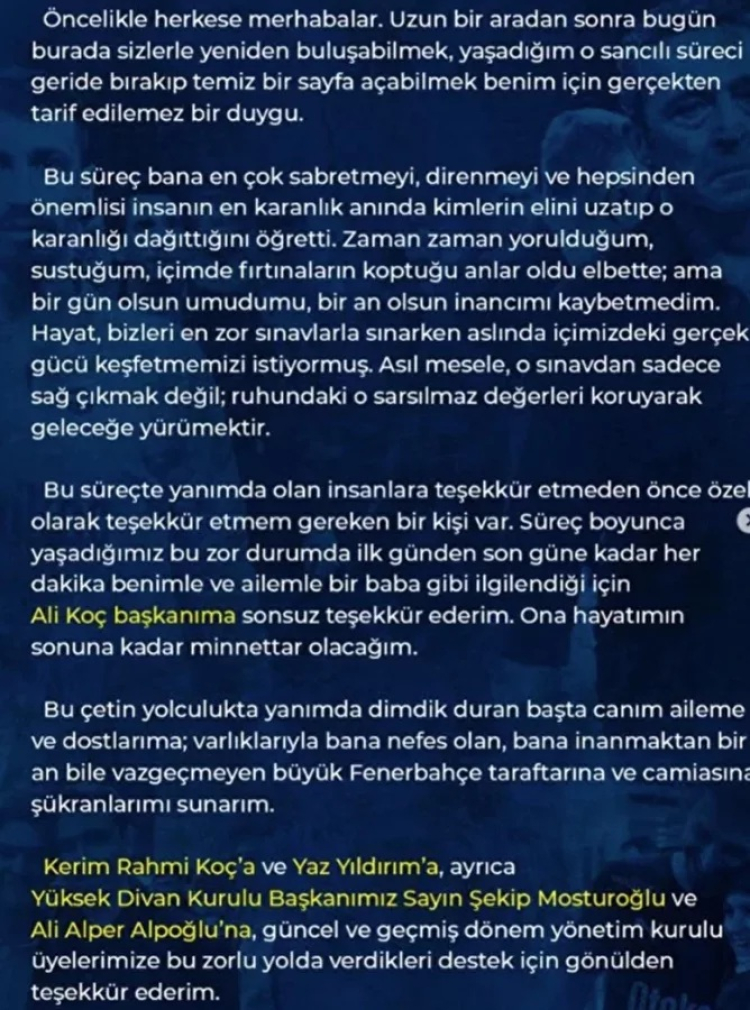 Öncelikle herkese merhabalar. Uzun bir aradan sonra bugün burada sizlerle yeniden buluşabilmek, yaşadığım o sancılı süreci geride bırakıp temiz bir sayfa açabilmek benim için gerçekten tarif edilemez bir duygu.

Bu süreç bana en çok sabretmeyi, direnmeyi ve hepsinden önemlisi insanın en karanlık anında kimlerin elini uzatıp o karanlığı dağıttığını öğretti. Zaman zaman yorulduğum, sustuğum, içimde fırtınaların koptuğu anlar oldu elbette; ama bir gün olsun umudumu, bir an olsun inancımı kaybetmedim. Hayat, bizleri en zor sınavlarla sınarken aslında içimizdeki gerçek gücü keşfetmemizi istiyormuş. Asıl mesele, o sınavdan sadece sağ çıkmak değil; ruhundaki o sarsılmaz değerleri koruyarak geleceğe yürümektir.

Bu süreçte yanımda olan insanlara teşekkür etmeden önce özel olarak teşekkür etmem gereken bir kişi var. Süreç boyunca yaşadığımız bu zor durumda ilk günden son güne kadar her dakika benimle ve ailemle bir baba gibi ilgilendiği için Ali Koç başkanıma sonsuz teşekkür ederim. Ona hayatımın sonuna kadar minnettar olacağım.

Bu çetin yolculukta yanımda dimdik duran başta canım aileme ve dostlarıma; varlıklarıyla bana nefes olan, bana inanmaktan bir an bile vazgeçmeyen büyük Fenerbahçe taraftarına ve camiasına şükranlarımı sunarım.

Kerim Rahmi Koç'a ve Yaz Yıldırım'a, ayrıca Yüksek Divan Kurulu Başkanımız Sayın Şekip Mosturoğlu ve Ali Alper Alpoğlu'na, güncel ve geçmiş dönem yönetim kurulu üyelerimize bu zorlu yolda verdikleri destek için gönülden teşekkür ederim.